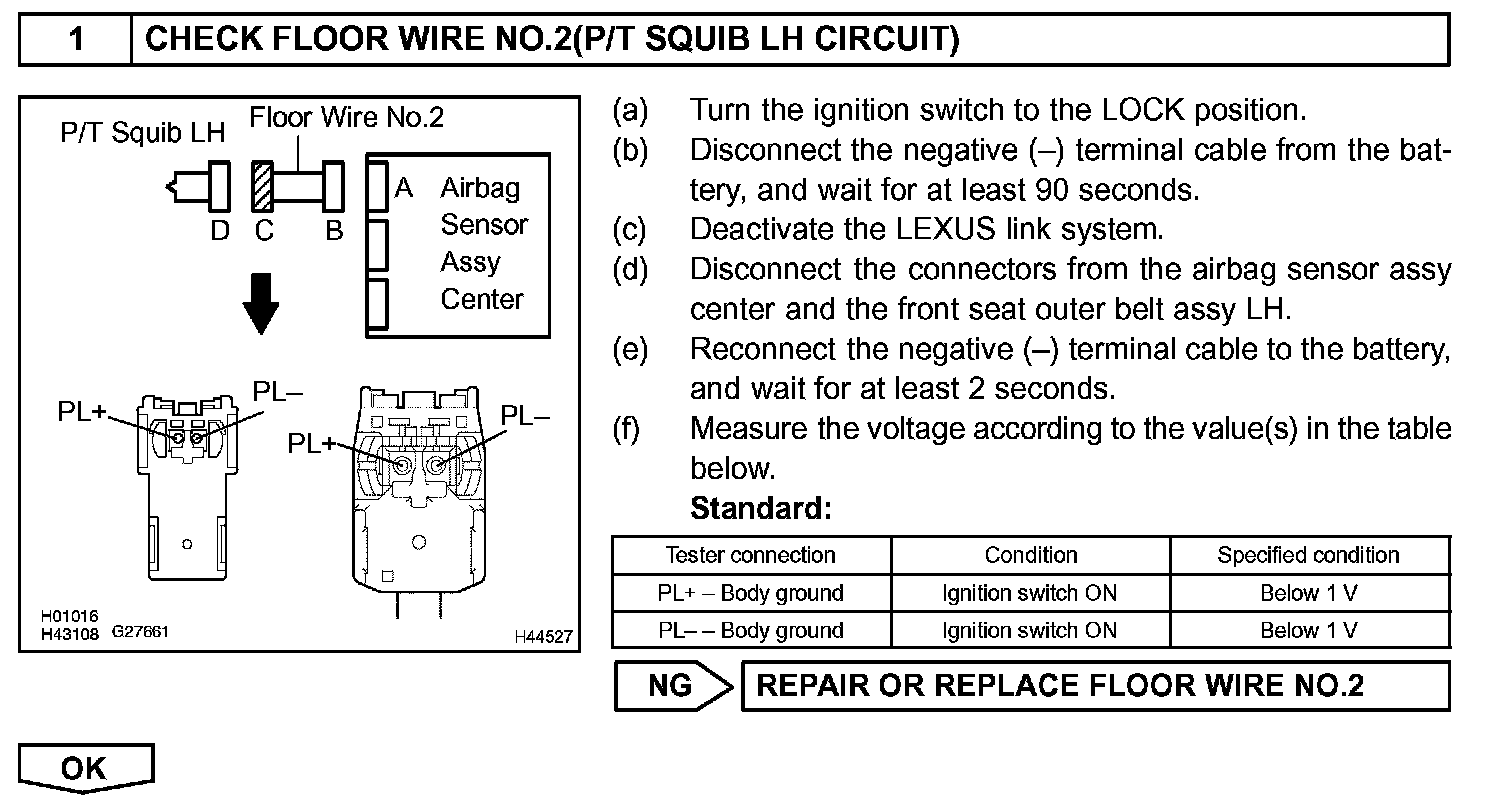 1 CHECK FLOOR WIRE NO.2(P/T SQUIB LH CIRCUIT)

P/T Squib LH
Floor Wire No.2
D C B
A Airbag Sensor Assy Center
PL+
PL–
PL+
PL–
H01016
H43108 G27661
H44527

(a) Turn the ignition switch to the LOCK position.
(b) Disconnect the negative (–) terminal cable from the battery, and wait for at least 90 seconds.
(c) Deactivate the LEXUS link system.
(d) Disconnect the connectors from the airbag sensor assy center and the front seat outer belt assy LH.
(e) Reconnect the negative (–) terminal cable to the battery, and wait for at least 2 seconds.
(f) Measure the voltage according to the value(s) in the table below.
Standard:

| Tester connection | Condition | Specified condition |
|---|---|---|
| PL+ – Body ground | Ignition switch ON | Below 1 V |
| PL– – Body ground | Ignition switch ON | Below 1 V |

NG REPAIR OR REPLACE FLOOR WIRE NO.2

OK